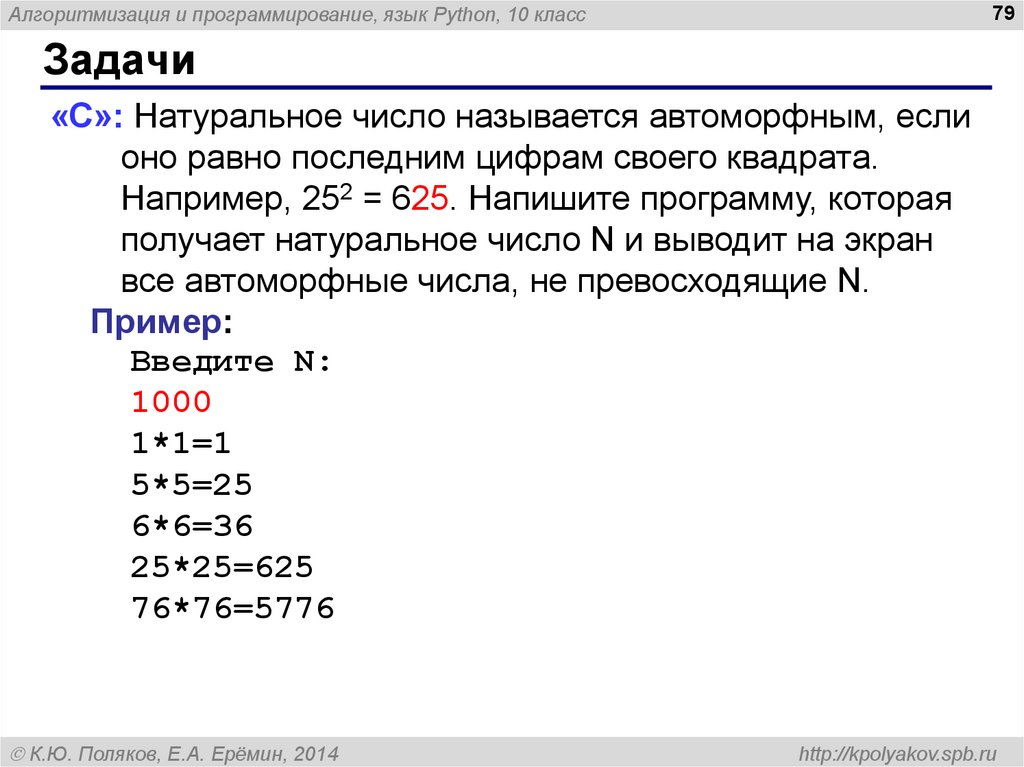 Алгоритмизация и программирование, язык Python, 10 класс

79

Задачи

«C»: Натуральное число называется автоморфным, если оно равно последним цифрам своего квадрата. Например, $25^2 = 625$. Напишите программу, которая получает натуральное число N и выводит на экран все автоморфные числа, не превосходящие N.

Пример:
Введите N:
1000
1*1=1
5*5=25
6*6=36
25*25=625
76*76=5776

© К.Ю. Поляков, Е.А. Ерёмин, 2014

http://kpolyakov.spb.ru